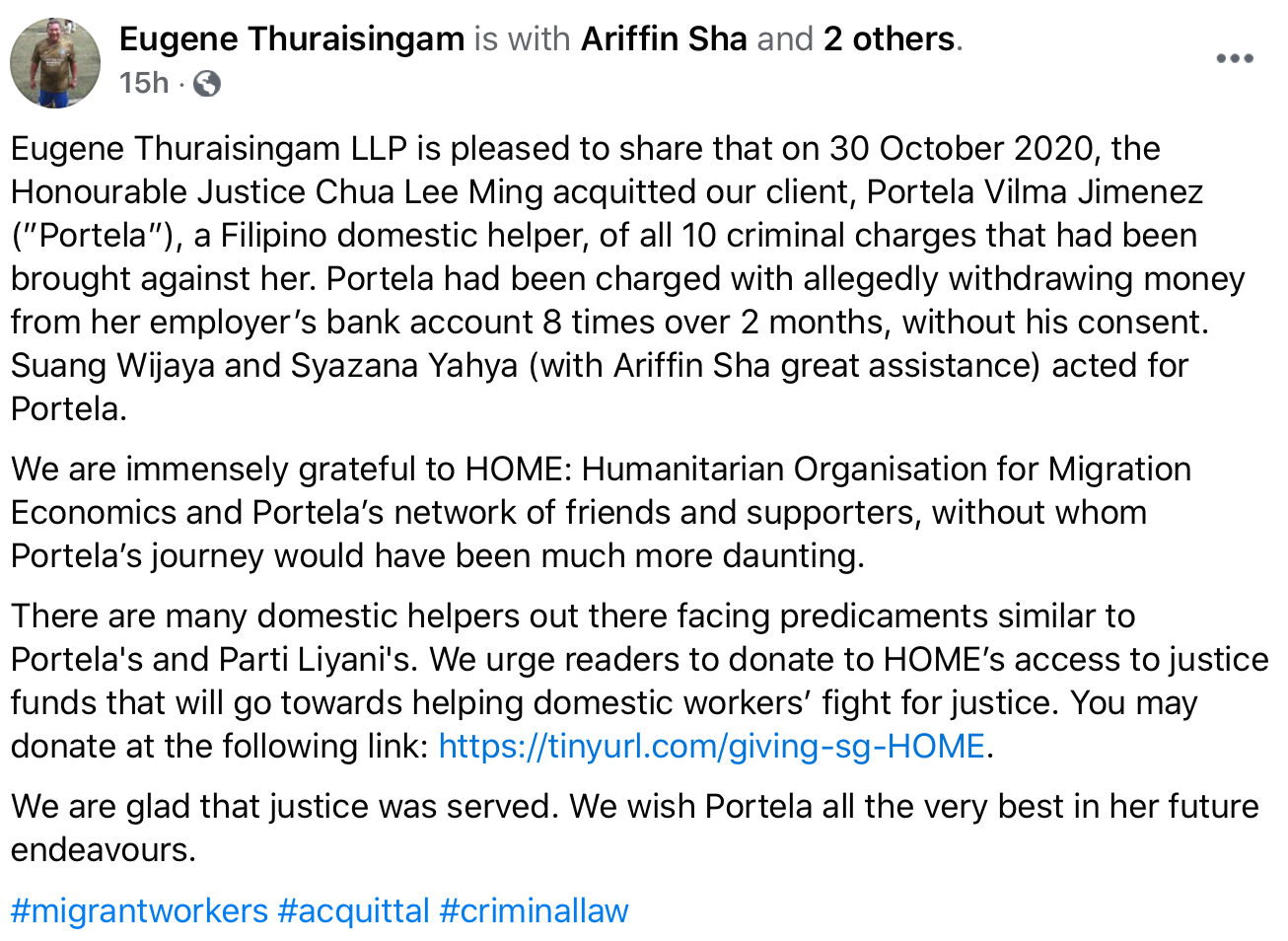 Eugene Thuraisingam is with Ariffin Sha and 2 others.
15h ·

Eugene Thuraisingam LLP is pleased to share that on 30 October 2020, the Honourable Justice Chua Lee Ming acquitted our client, Portela Vilma Jimenez ("Portela"), a Filipino domestic helper, of all 10 criminal charges that had been brought against her. Portela had been charged with allegedly withdrawing money from her employer's bank account 8 times over 2 months, without his consent. Suang Wijaya and Syazana Yahya (with Ariffin Sha great assistance) acted for Portela.

We are immensely grateful to HOME: Humanitarian Organisation for Migration Economics and Portela's network of friends and supporters, without whom Portela's journey would have been much more daunting.

There are many domestic helpers out there facing predicaments similar to Portela's and Parti Liyani's. We urge readers to donate to HOME's access to justice funds that will go towards helping domestic workers' fight for justice. You may donate at the following link: https://tinyurl.com/giving-sg-HOME.

We are glad that justice was served. We wish Portela all the very best in her future endeavours.

#migrantworkers #acquittal #criminallaw